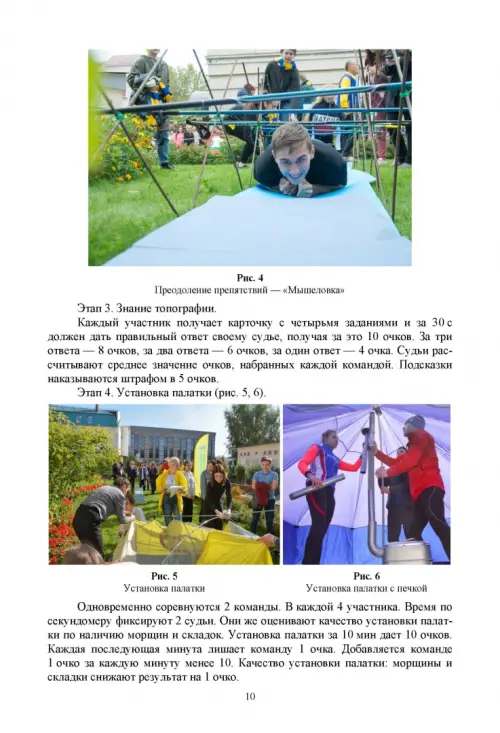 Рис. 4
Преодоление препятствий — «Мышеловка»

Этап 3. Знание топографии.

Каждый участник получает карточку с четырьмя заданиями и за 30 с должен дать правильный ответ своему судье, получая за это 10 очков. За три ответа — 8 очков, за два ответа — 6 очков, за один ответ — 4 очка. Судьи рассчитывают среднее значение очков, набранных каждой командой. Подсказки наказываются штрафом в 5 очков.

Этап 4. Установка палатки (рис. 5, 6).

Рис. 5
Установка палатки

Рис. 6
Установка палатки с печкой

Одновременно соревнуются 2 команды. В каждой 4 участника. Время по секундомеру фиксируют 2 судьи. Они же оценивают качество установки палатки по наличию морщин и складок. Установка палатки за 10 мин дает 10 очков. Каждая последующая минута лишает команду 1 очка. Добавляется команде 1 очко за каждую минуту менее 10. Качество установки палатки: морщины и складки снижают результат на 1 очко.

10